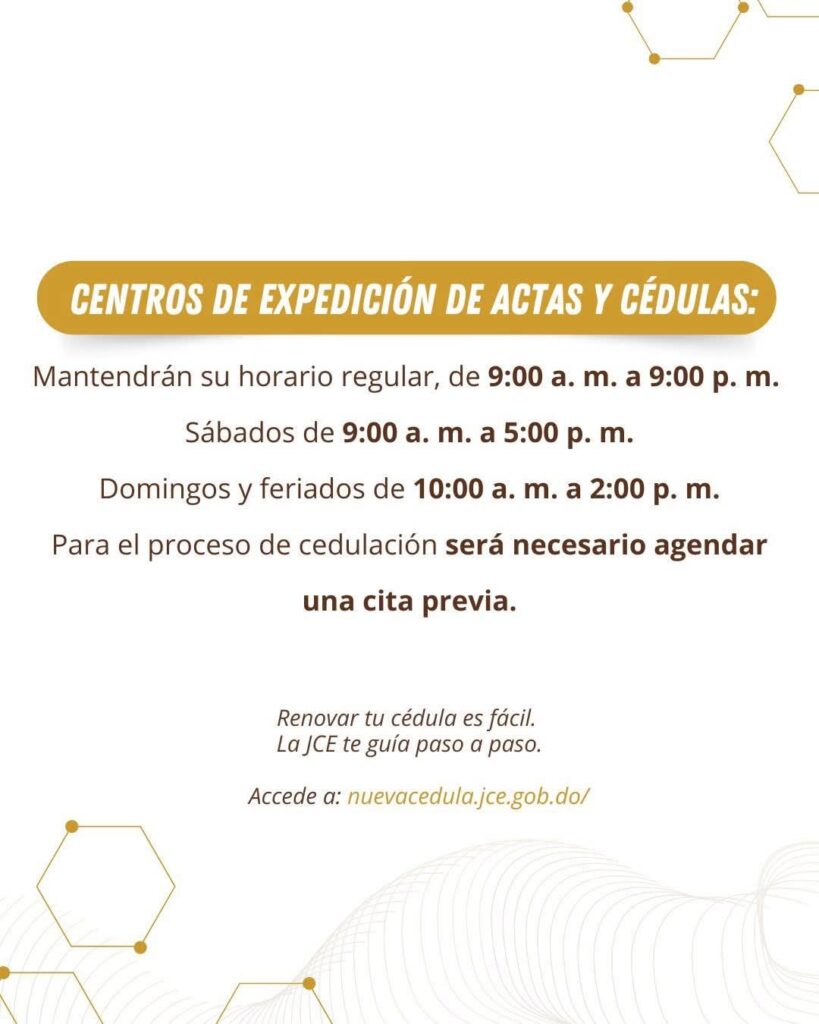 CENTROS DE EXPEDICIÓN DE ACTAS Y CÉDULAS:

Mantendrán su horario regular, de 9:00 a. m. a 9:00 p. m.

Sábados de 9:00 a. m. a 5:00 p. m.

Domingos y feriados de 10:00 a. m. a 2:00 p. m.

Para el proceso de cedulación será necesario agendar una cita previa.

Renovar tu cédula es fácil.
La JCE te guía paso a paso.

Accede a: nuevacedula.jce.gob.do/